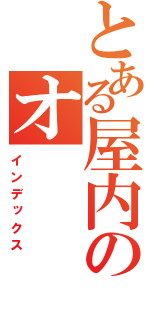 とある屋内のオ

インデックス